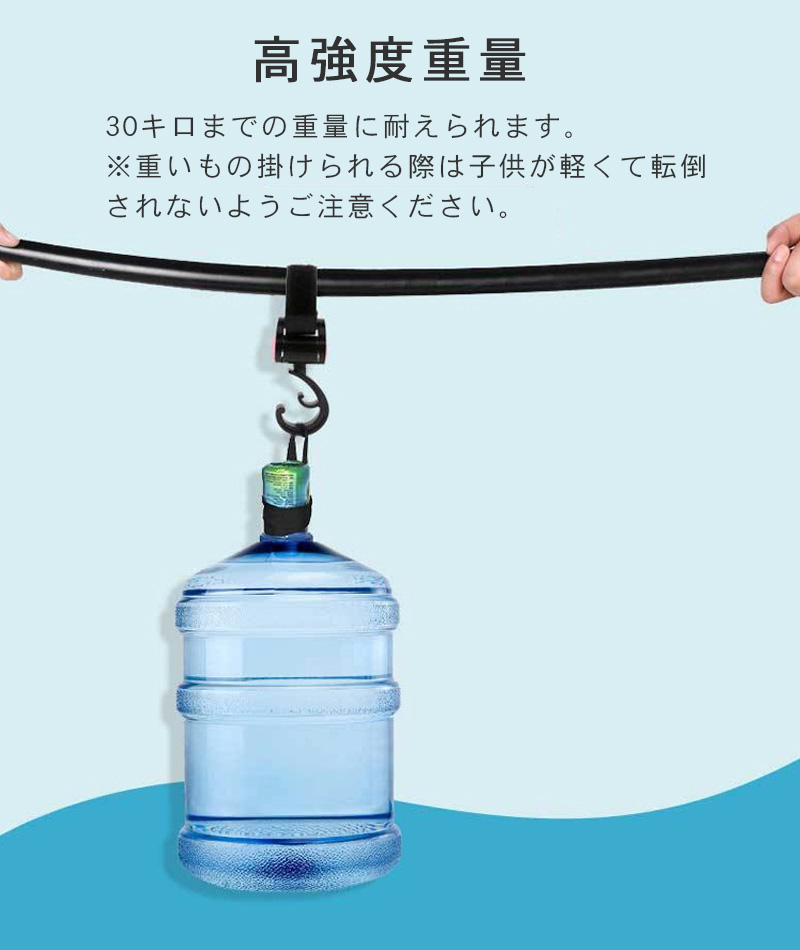 高強度重量

30キロまでの重量に耐えられます。
※重いもの掛けられる際は子供が軽くて転倒されないようご注意ください。